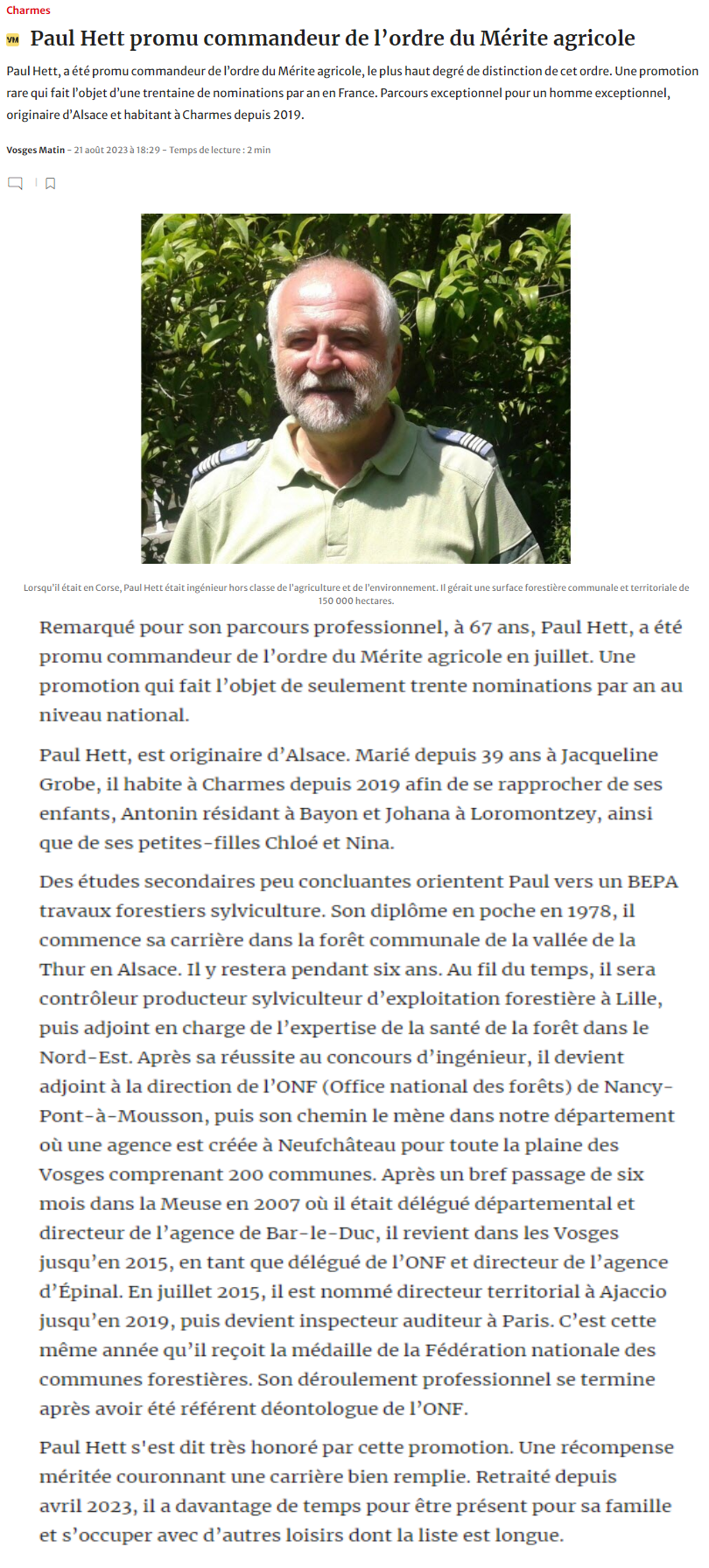 Charmes

VM Paul Hett promu commandeur de l’ordre du Mérite agricole

Paul Hett, a été promu commandeur de l’ordre du Mérite agricole, le plus haut degré de distinction de cet ordre. Une promotion rare qui fait l’objet d’une trentaine de nominations par an en France. Parcours exceptionnel pour un homme exceptionnel, originaire d’Alsace et habitant à Charmes depuis 2019.

Vosges Matin - 21 août 2023 à 18:29 - Temps de lecture : 2 min

Lorsqu’il était en Corse, Paul Hett était ingénieur hors classe de l’agriculture et de l’environnement. Il gérait une surface forestière communale et territoriale de 150 000 hectares.

Remarqué pour son parcours professionnel, à 67 ans, Paul Hett, a été promu commandeur de l’ordre du Mérite agricole en juillet. Une promotion qui fait l’objet de seulement trente nominations par an au niveau national.

Paul Hett, est originaire d’Alsace. Marié depuis 39 ans à Jacqueline Grobe, il habite à Charmes depuis 2019 afin de se rapprocher de ses enfants, Antonin résidant à Bayon et Johana à Loromontzey, ainsi que de ses petites-filles Chloé et Nina.

Des études secondaires peu concluantes orientent Paul vers un BEPA travaux forestiers sylviculture. Son diplôme en poche en 1978, il commence sa carrière dans la forêt communale de la vallée de la Thur en Alsace. Il y restera pendant six ans. Au fil du temps, il sera contrôleur producteur sylviculteur d’exploitation forestière à Lille, puis adjoint en charge de l’expertise de la santé de la forêt dans le Nord-Est. Après sa réussite au concours d’ingénieur, il devient adjoint à la direction de l’ONF (Office national des forêts) de Nancy-Pont-à-Mousson, puis son chemin le mène dans notre département où une agence est créée à Neufchâteau pour toute la plaine des Vosges comprenant 200 communes. Après un bref passage de six mois dans la Meuse en 2007 où il était délégué départemental et directeur de l’agence de Bar-le-Duc, il revient dans les Vosges jusqu’en 2015, en tant que délégué de l’ONF et directeur de l’agence d’Épinal. En juillet 2015, il est nommé directeur territorial à Ajaccio jusqu’en 2019, puis devient inspecteur auditeur à Paris. C’est cette même année qu’il reçoit la médaille de la Fédération nationale des communes forestières. Son déroulement professionnel se termine après avoir été référent déontologue de l’ONF.

Paul Hett s'est dit très honoré par cette promotion. Une récompense méritée couronnant une carrière bien remplie. Retraité depuis avril 2023, il a davantage de temps pour être présent pour sa famille et s’occuper avec d’autres loisirs dont la liste est longue.